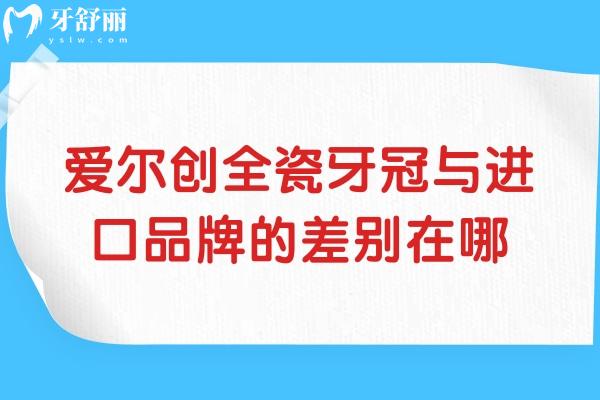 牙舒丽
yslw.com

爱尔创全瓷牙冠与进口品牌的差别在哪